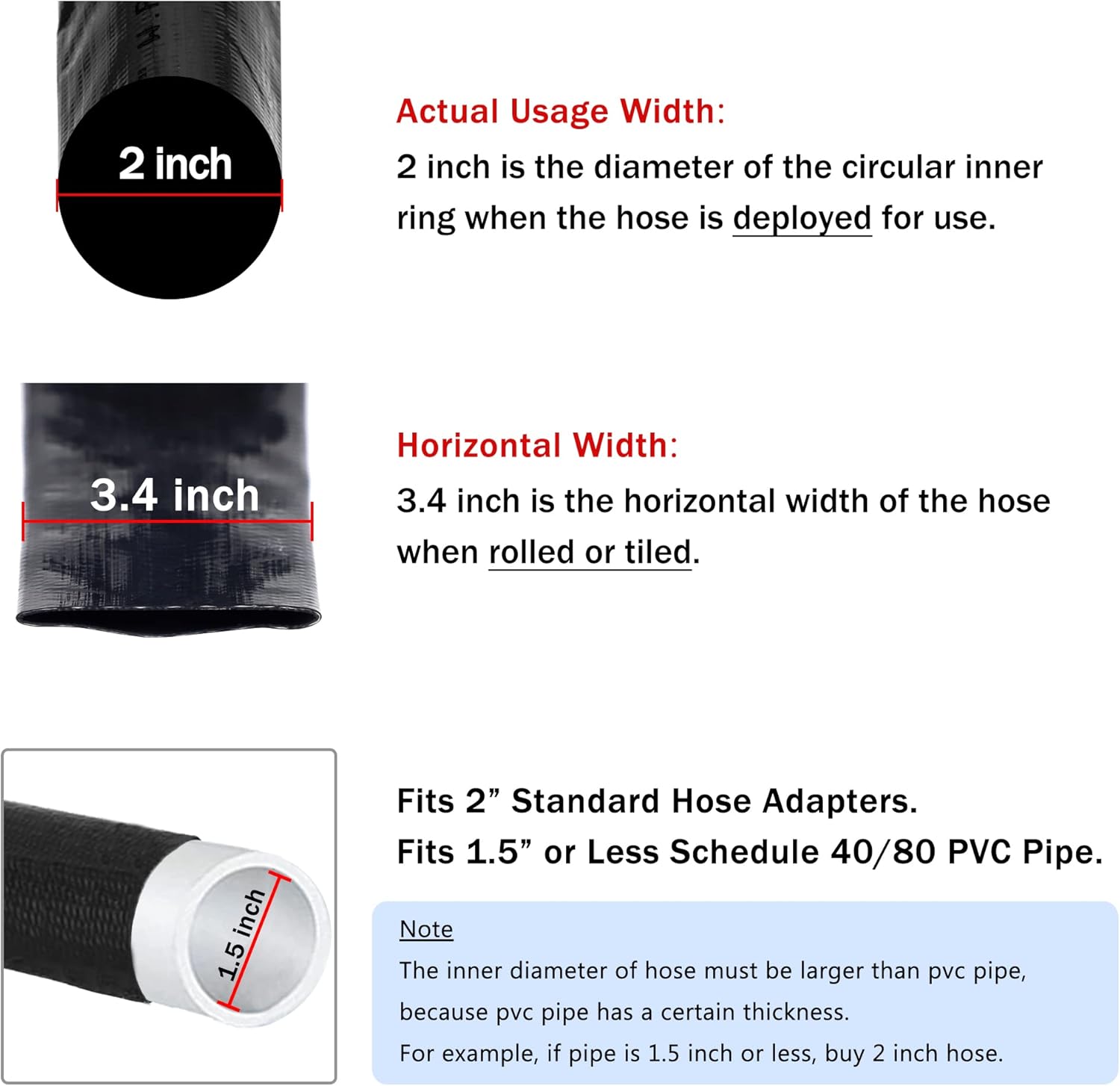 2 inch

Actual Usage Width:
2 inch is the diameter of the circular inner ring when the hose is deployed for use.

3.4 inch

Horizontal Width:
3.4 inch is the horizontal width of the hose when rolled or tiled.

1.5 inch

Fits 2” Standard Hose Adapters.
Fits 1.5” or Less Schedule 40/80 PVC Pipe.

Note
The inner diameter of hose must be larger than pvc pipe, because pvc pipe has a certain thickness.
For example, if pipe is 1.5 inch or less, buy 2 inch hose.